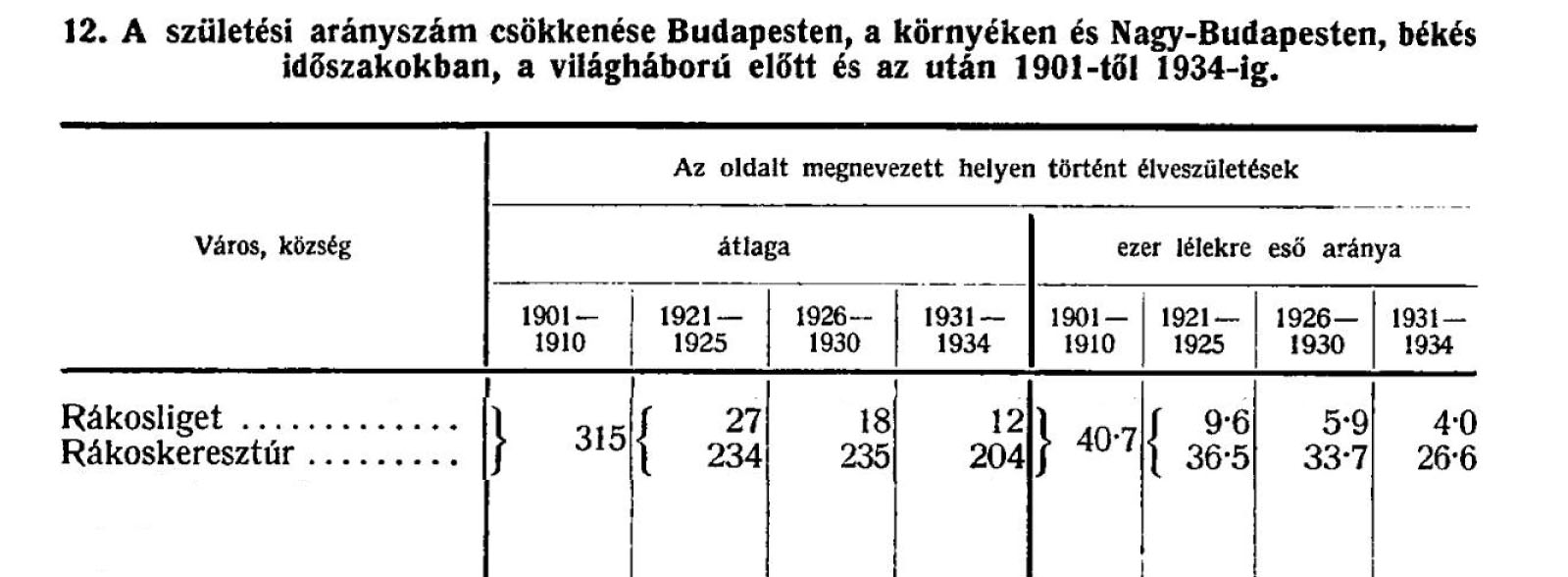 12. A születési arányszám csökkenése Budapesten, a környéken és Nagy-Budapesten, békés időszakokban, a világháború előtt és az után 1901-től 1934-ig.

| Város, község | Az oldalt megnevezett helyen történt élveszületések | | | | | | | |
|---|---|---|---|---|---|---|---|---|
| | átlaga | | | | ezer lélekre eső aránya | | | |
| | 1901—1910 | 1921—1925 | 1926—1930 | 1931—1934 | 1901—1910 | 1921—1925 | 1926—1930 | 1931—1934 |
| Rákosliget | 315 | 27 | 18 | 12 | 40·7 | 9·6 | 5·9 | 4·0 |
| Rákoskeresztúr | | 234 | 235 | 204 | | 36·5 | 33·7 | 26·6 |